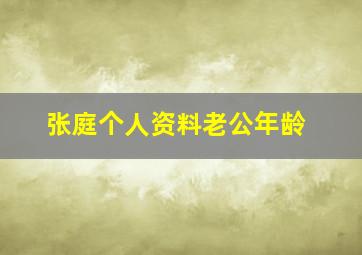 张庭个人资料老公年龄